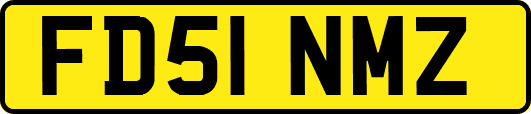 FD51 NMZ